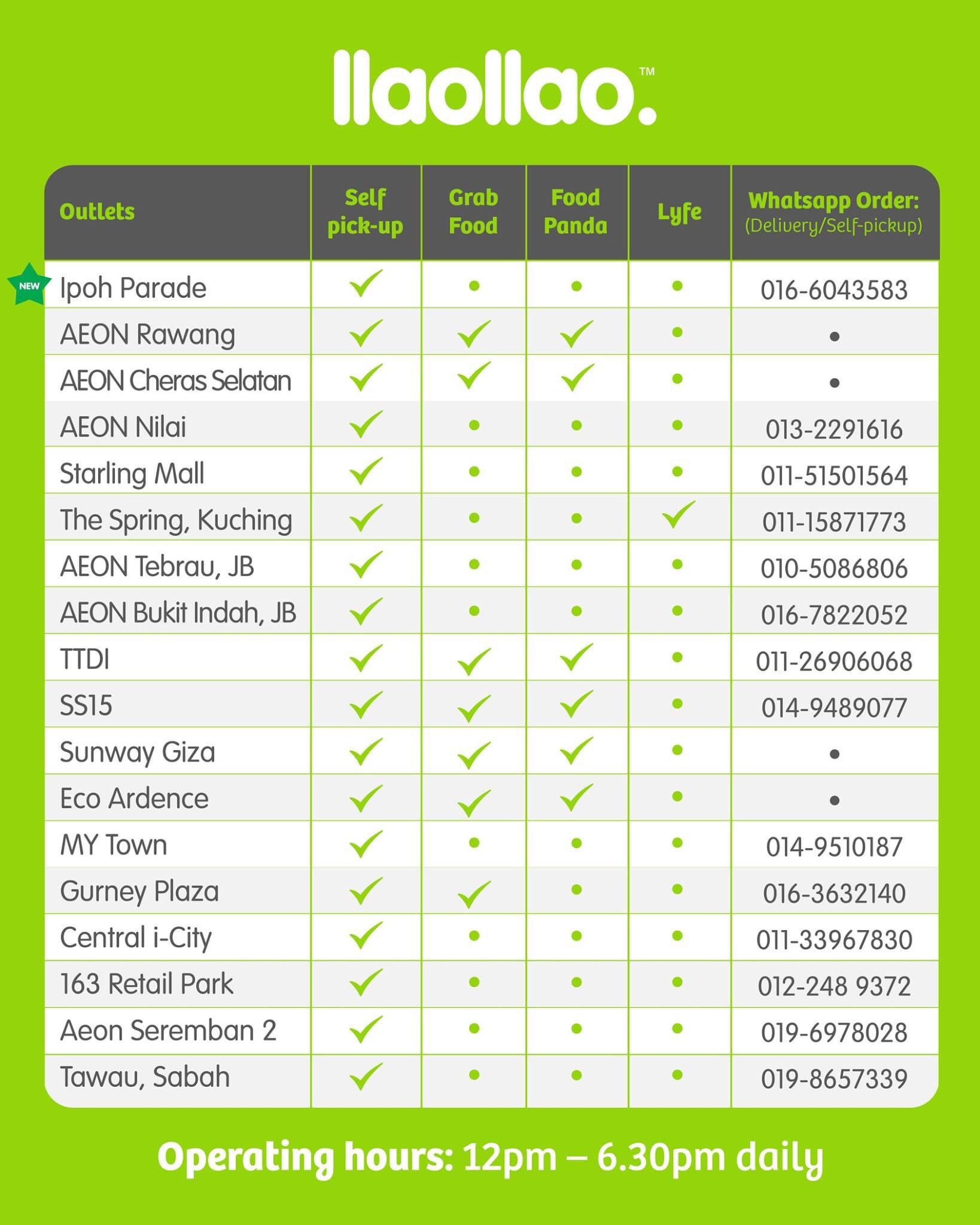 llaollao.™

| Outlets | Self pick-up | Grab Food | Food Panda | Lyfe | Whatsapp Order: (Delivery/Self-pickup) |
|---|---|---|---|---|---|
| NEW Ipoh Parade | ✓ | • | • | • | 016-6043583 |
| AEON Rawang | ✓ | ✓ | ✓ | • | • |
| AEON Cheras Selatan | ✓ | ✓ | ✓ | • | • |
| AEON Nilai | ✓ | • | • | • | 013-2291616 |
| Starling Mall | ✓ | • | • | • | 011-51501564 |
| The Spring, Kuching | ✓ | • | • | ✓ | 011-15871773 |
| AEON Tebrau, JB | ✓ | • | • | • | 010-5086806 |
| AEON Bukit Indah, JB | ✓ | • | • | • | 016-7822052 |
| TTDI | ✓ | ✓ | ✓ | • | 011-26906068 |
| SS15 | ✓ | ✓ | ✓ | • | 014-9489077 |
| Sunway Giza | ✓ | ✓ | ✓ | • | • |
| Eco Ardence | ✓ | ✓ | ✓ | • | • |
| MY Town | ✓ | • | • | • | 014-9510187 |
| Gurney Plaza | ✓ | ✓ | • | • | 016-3632140 |
| Central i-City | ✓ | • | • | • | 011-33967830 |
| 163 Retail Park | ✓ | • | • | • | 012-248 9372 |
| Aeon Seremban 2 | ✓ | • | • | • | 019-6978028 |
| Tawau, Sabah | ✓ | • | • | • | 019-8657339 |

Operating hours: 12pm – 6.30pm daily